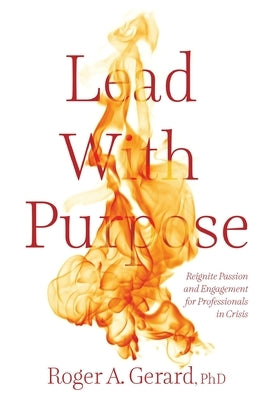 Lead With Purpose

Reignite Passion and Engagement for Professionals in Crisis

Roger A. Gerard, PhD